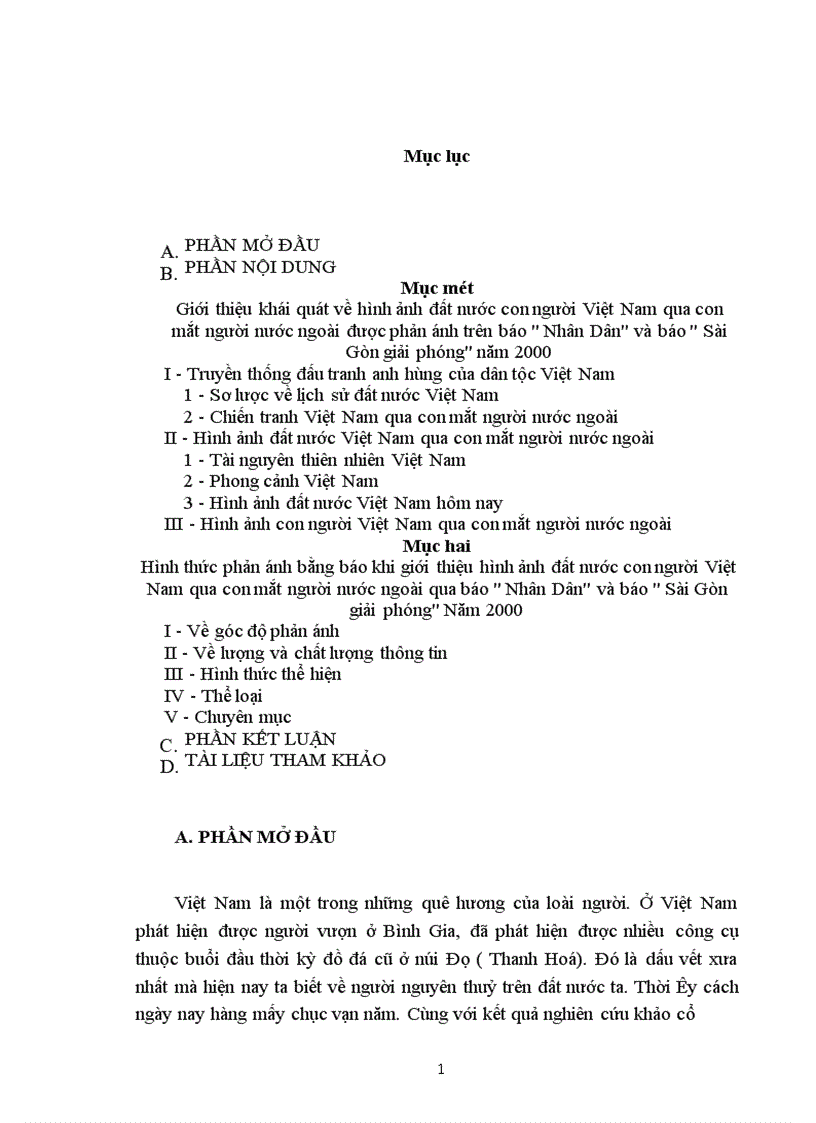 Mục lục

A. PHẦN MỞ ĐẦU
B. PHẦN NỘI DUNG

Mục mét
Giới thiệu khái quát về hình ảnh đất nước con người Việt Nam qua con mắt người nước ngoài được phản ánh trên báo " Nhân Dân" và báo " Sài Gòn giải phóng" năm 2000

I - Truyền thống đấu tranh anh hùng của dân tộc Việt Nam
1 - Sơ lược về lịch sử đất nước Việt Nam
2 - Chiến tranh Việt Nam qua con mắt người nước ngoài
II - Hình ảnh đất nước Việt Nam qua con mắt người nước ngoài
1 - Tài nguyên thiên nhiên Việt Nam
2 - Phong cảnh Việt Nam
3 - Hình ảnh đất nước Việt Nam hôm nay
III - Hình ảnh con người Việt Nam qua con mắt người nước ngoài

Mục hai
Hình thức phản ánh bằng báo khi giới thiệu hình ảnh đất nước con người Việt Nam qua con mắt người nước ngoài qua báo " Nhân Dân" và báo " Sài Gòn giải phóng" Năm 2000

I - Về góc độ phản ánh
II - Về lượng và chất lượng thông tin
III - Hình thức thể hiện
IV - Thể loại
V - Chuyên mục
C. PHẦN KẾT LUẬN
D. TÀI LIỆU THAM KHẢO

A. PHẦN MỞ ĐẦU

Việt Nam là một trong những quê hương của loài người. Ở Việt Nam phát hiện được người vượn ở Bình Gia, đã phát hiện được nhiều công cụ thuộc buổi đầu thời kỳ đồ đá cũ ở núi Đọ ( Thanh Hoá). Đó là dấu vết xưa nhất mà hiện nay ta biết về người nguyên thuỷ trên đất nước ta. Thời Êy cách ngày nay hàng mấy chục vạn năm. Cùng với kết quả nghiên cứu khảo cổ

1